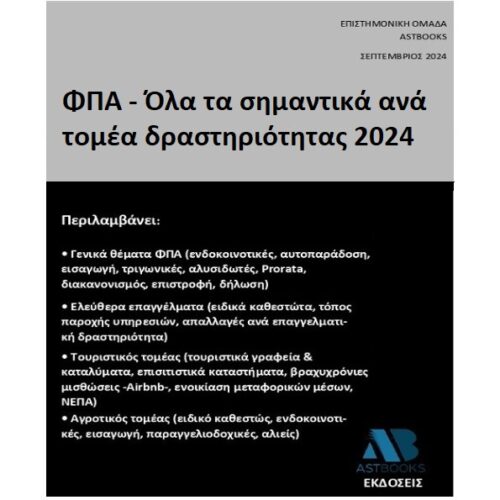 ΕΠΙΣΤΗΜΟΝΙΚΗ ΟΜΑΔΑ
ASTBOOKS

ΣΕΠΤΕΜΒΡΙΟΣ 2024

ΦΠΑ - Όλα τα σημαντικά ανά τομέα δραστηριότητας 2024

Περιλαμβάνει:

• Γενικά θέματα ΦΠΑ (ενδοκοινοτικές, αυτοπαράδοση, εισαγωγή, τριγωνικές, αλυσιδωτές, Prorata, διακανονισμός, επιστροφή, δήλωση)

• Ελεύθερα επαγγέλματα (ειδικά καθεστώτα, τόπος παροχής υπηρεσιών, απαλλαγές ανά επαγγελματική δραστηριότητα)

• Τουριστικός τομέας (τουριστικά γραφεία & καταλύματα, επισιτιστικά καταστήματα, βραχυχρόνιες μισθώσεις -Airbnb-, ενοικίαση μεταφορικών μέσων, ΝΕΠΑ)

• Αγροτικός τομέας (ειδικό καθεστώς, ενδοκοινοτικές, εισαγωγή, παραγγελιοδοχικές, αλιείς)

AB
ASTBOOKS
ΕΚΔΟΣΕΙΣ